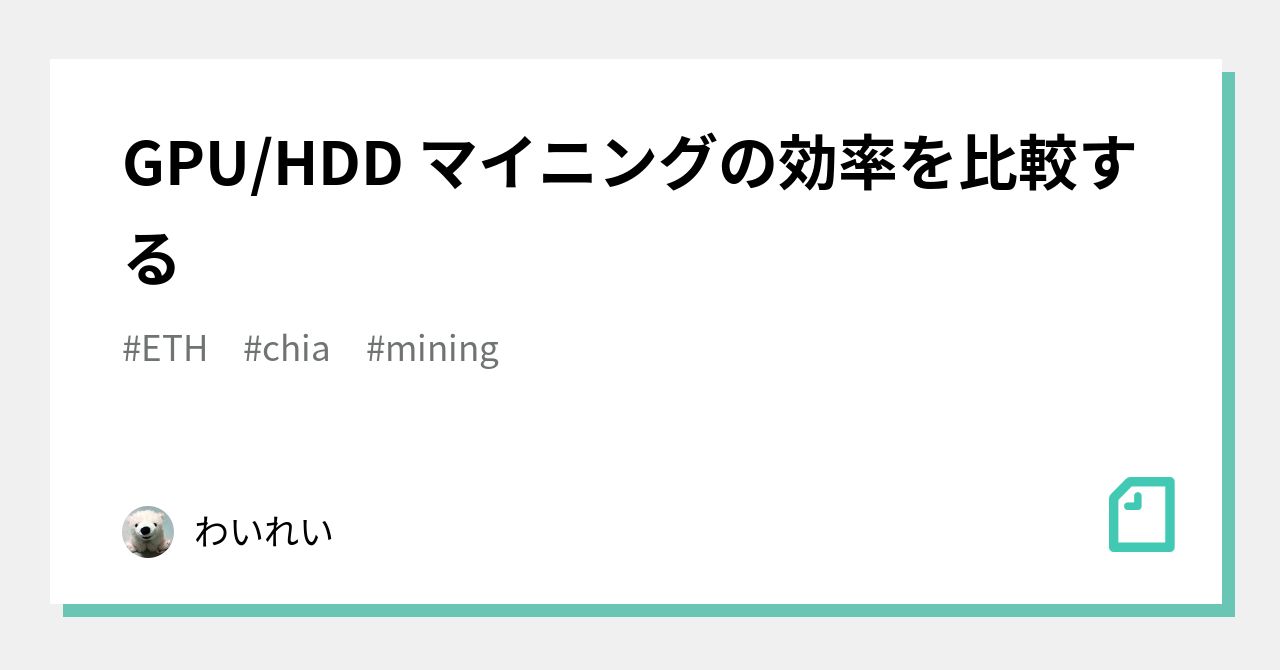 GPU/HDD マイニングの効率を比較する

#ETH #chia #mining

わいれい